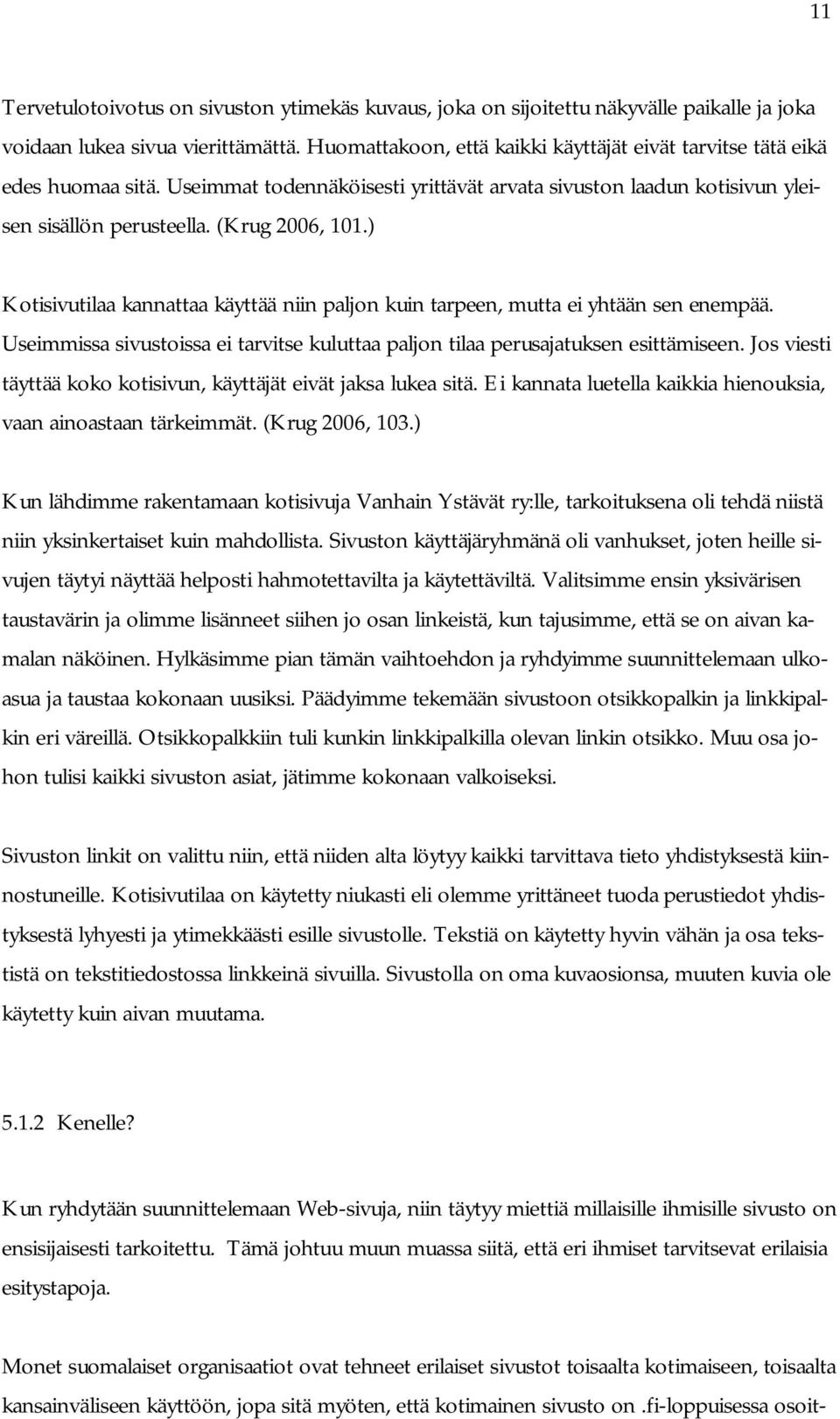 11

Tervetulotoivotus on sivuston ytimekäs kuvaus, joka on sijoitettu näkyvälle paikalle ja joka voidaan lukea sivua vierittämättä. Huomattakoon, että kaikki käyttäjät eivät tarvitse tätä eikä edes huomaa sitä. Useimmat todennäköisesti yrittävät arvata sivuston laadun kotisivun yleisen sisällön perusteella. (Krug 2006, 101.)

Kotisivutilaa kannattaa käyttää niin paljon kuin tarpeen, mutta ei yhtään sen enempää. Useimmissa sivustoissa ei tarvitse kuluttaa paljon tilaa perusajatuksen esittämiseen. Jos viesti täyttää koko kotisivun, käyttäjät eivät jaksa lukea sitä. Ei kannata luetella kaikkia hienouksia, vaan ainoastaan tärkeimmät. (Krug 2006, 103.)

Kun lähdimme rakentamaan kotisivuja Vanhain Ystävät ry:lle, tarkoituksena oli tehdä niistä niin yksinkertaiset kuin mahdollista. Sivuston käyttäjäryhmänä oli vanhukset, joten heille sivujen täytyi näyttää helposti hahmotettavilta ja käytettäviltä. Valitsimme ensin yksivärisen taustavärin ja olimme lisänneet siihen jo osan linkeistä, kun tajusimme, että se on aivan kamalan näköinen. Hylkäsimme pian tämän vaihtoehdon ja ryhdyimme suunnittelemaan ulkoasua ja taustaa kokonaan uusiksi. Päädyimme tekemään sivustoon otsikkopalkin ja linkkipalkin eri väreillä. Otsikkopalkkiin tuli kunkin linkkipalkilla olevan linkin otsikko. Muu osa johon tulisi kaikki sivuston asiat, jätimme kokonaan valkoiseksi.

Sivuston linkit on valittu niin, että niiden alta löytyy kaikki tarvittava tieto yhdistyksestä kiinnostuneille. Kotisivutilaa on käytetty niukasti eli olemme yrittäneet tuoda perustiedot yhdistyksestä lyhyesti ja ytimekkäästi esille sivustolle. Tekstiä on käytetty hyvin vähän ja osa tekstistä on tekstitiedostossa linkkeinä sivuilla. Sivustolla on oma kuvaosionsa, muuten kuvia ole käytetty kuin aivan muutama.

5.1.2 Kenelle?

Kun ryhdytään suunnittelemaan Web-sivuja, niin täytyy miettiä millaisille ihmisille sivusto on ensisijaisesti tarkoitettu. Tämä johtuu muun muassa siitä, että eri ihmiset tarvitsevat erilaisia esitystapoja.

Monet suomalaiset organisaatiot ovat tehneet erilaiset sivustot toisaalta kotimaiseen, toisaalta kansainväliseen käyttöön, jopa sitä myöten, että kotimainen sivusto on .fi-loppuisessa osoit-